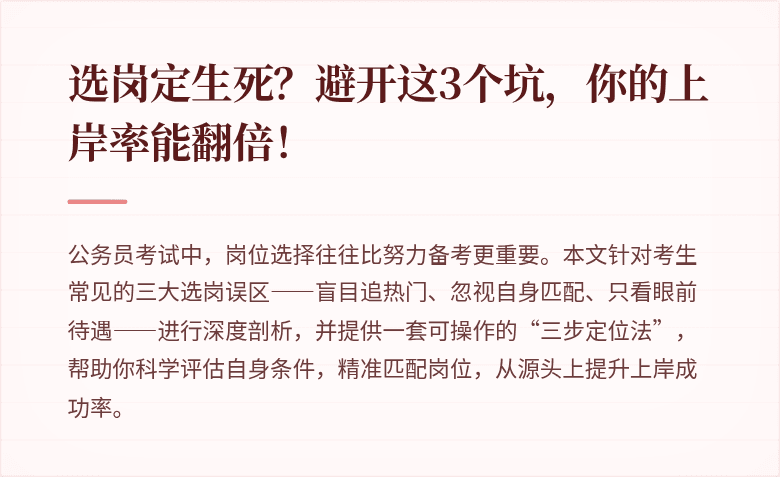 选岗定生死？避开这3个坑，你的上岸率能翻倍！

公务员考试中，岗位选择往往比努力备考更重要。本文针对考生常见的三大选岗误区——盲目追热门、忽视自身匹配、只看眼前待遇——进行深度剖析，并提供一套可操作的“三步定位法”，帮助你科学评估自身条件，精准匹配岗位，从源头上提升上岸成功率。